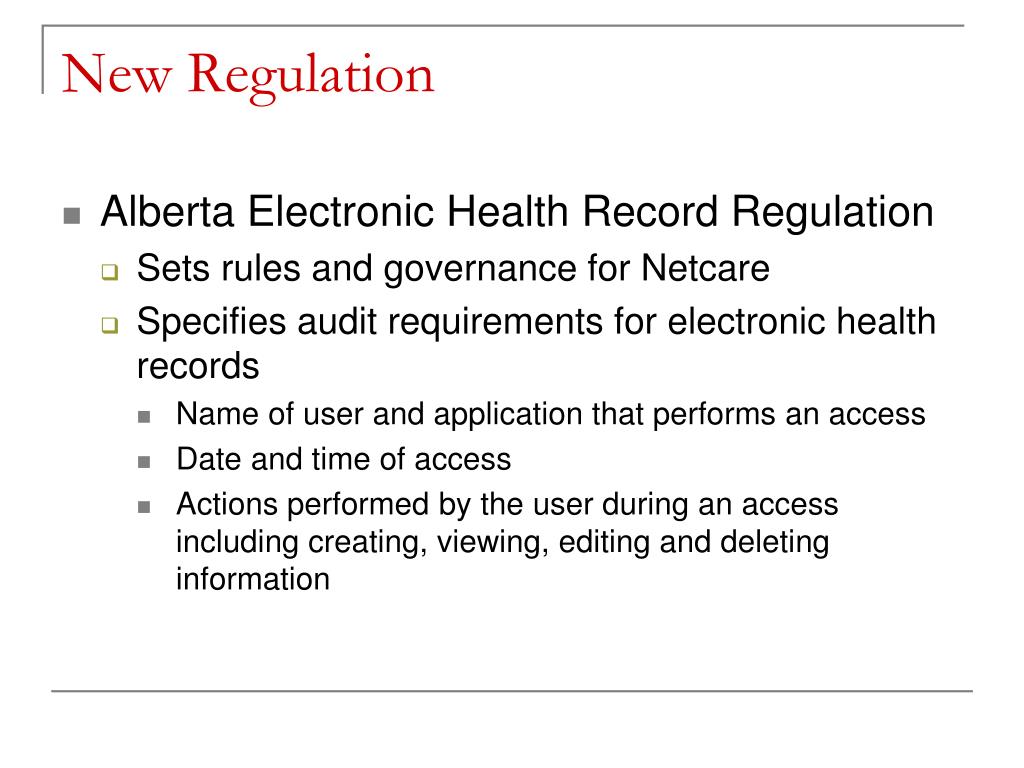 New Regulation

Alberta Electronic Health Record Regulation

Sets rules and governance for Netcare

Specifies audit requirements for electronic health records

Name of user and application that performs an access

Date and time of access

Actions performed by the user during an access including creating, viewing, editing and deleting information